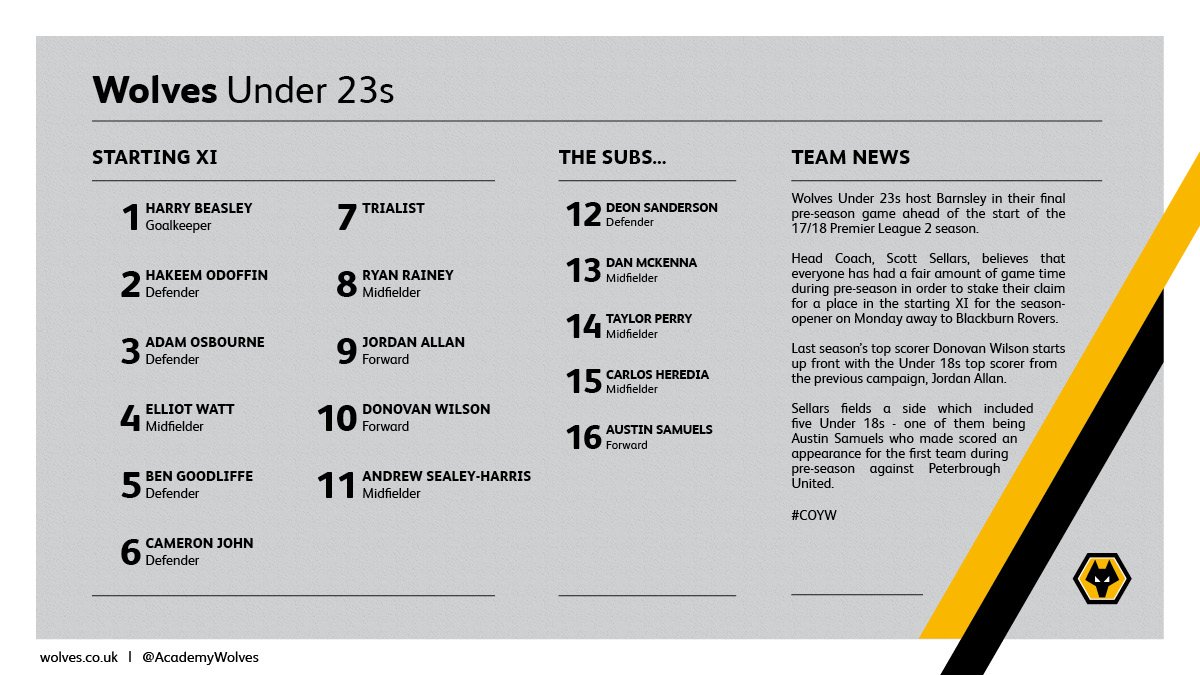 Wolves Under 23s

STARTING XI

1 HARRY BEASLEY
Goalkeeper

2 HAKEEM ODOFFIN
Defender

3 ADAM OSBOURNE
Defender

4 ELLIOT WATT
Midfielder

5 BEN GOODLIFFE
Defender

6 CAMERON JOHN
Defender

7 TRIALIST

8 RYAN RAINEY
Midfielder

9 JORDAN ALLAN
Forward

10 DONOVAN WILSON
Forward

11 ANDREW SEALEY-HARRIS
Midfielder

THE SUBS...

12 DEON SANDERSON
Defender

13 DAN MCKENNA
Midfielder

14 TAYLOR PERRY
Midfielder

15 CARLOS HEREDIA
Midfielder

16 AUSTIN SAMUELS
Forward

TEAM NEWS

Wolves Under 23s host Barnsley in their final pre-season game ahead of the start of the 17/18 Premier League 2 season.

Head Coach, Scott Sellars, believes that everyone has had a fair amount of game time during pre-season in order to stake their claim for a place in the starting XI for the season-opener on Monday away to Blackburn Rovers.

Last season's top scorer Donovan Wilson starts up front with the Under 18s top scorer from the previous campaign, Jordan Allan.

Sellars fields a side which included five Under 18s - one of them being Austin Samuels who made scored an appearance for the first team during pre-season against Peterbrough United.

#COYW

wolves.co.uk | @AcademyWolves